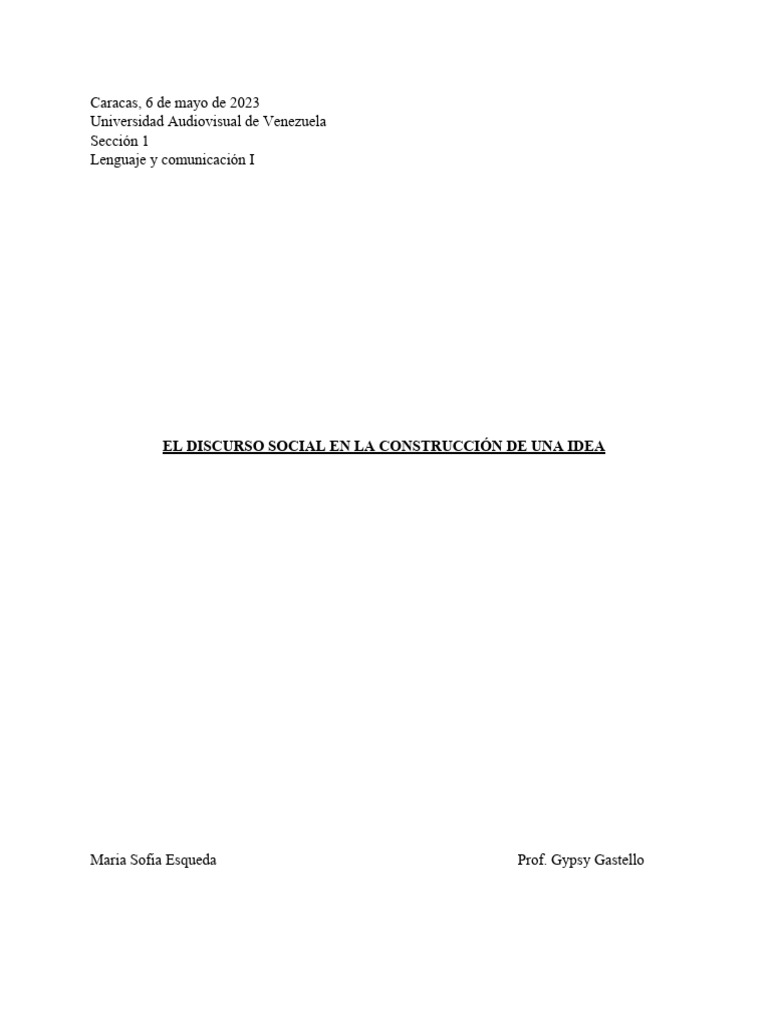 Caracas, 6 de mayo de 2023
Universidad Audiovisual de Venezuela
Sección 1
Lenguaje y comunicación I

EL DISCURSO SOCIAL EN LA CONSTRUCCIÓN DE UNA IDEA

Maria Sofia Esqueda

Prof. Gypsy Gastello